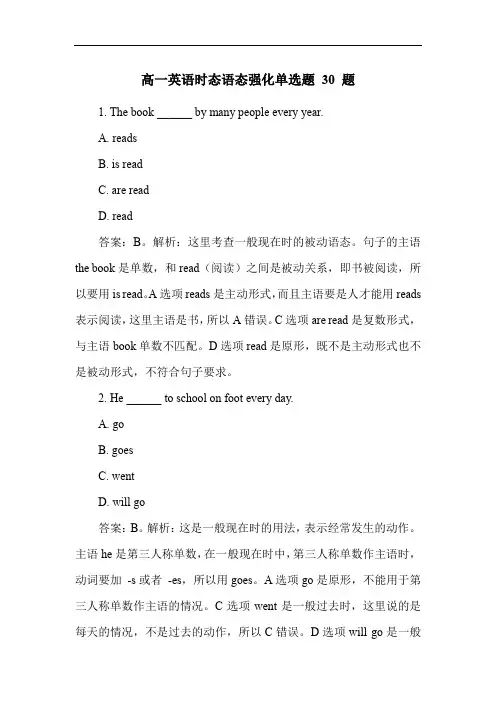 高一英语时态语态强化单选题 30 题

1. The book ______ by many people every year.

A. reads

B. is read

C. are read

D. read

答案：B。解析：这里考查一般现在时的被动语态。句子的主语 the book 是单数，和 read（阅读）之间是被动关系，即书被阅读，所以要用 is read。A 选项 reads 是主动形式，而且主语要是人才能用 reads 表示阅读，这里主语是书，所以 A 错误。C 选项 are read 是复数形式，与主语 book 单数不匹配。D 选项 read 是原形，既不是主动形式也不是被动形式，不符合句子要求。

2. He ______ to school on foot every day.

A. go

B. goes

C. went

D. will go

答案：B。解析：这是一般现在时的用法，表示经常发生的动作。主语 he 是第三人称单数，在一般现在时中，第三人称单数作主语时，动词要加 -s 或者 -es，所以用 goes。A 选项 go 是原形，不能用于第三人称单数作主语的情况。C 选项 went 是一般过去时，这里说的是每天的情况，不是过去的动作，所以 C 错误。D 选项 will go 是一般